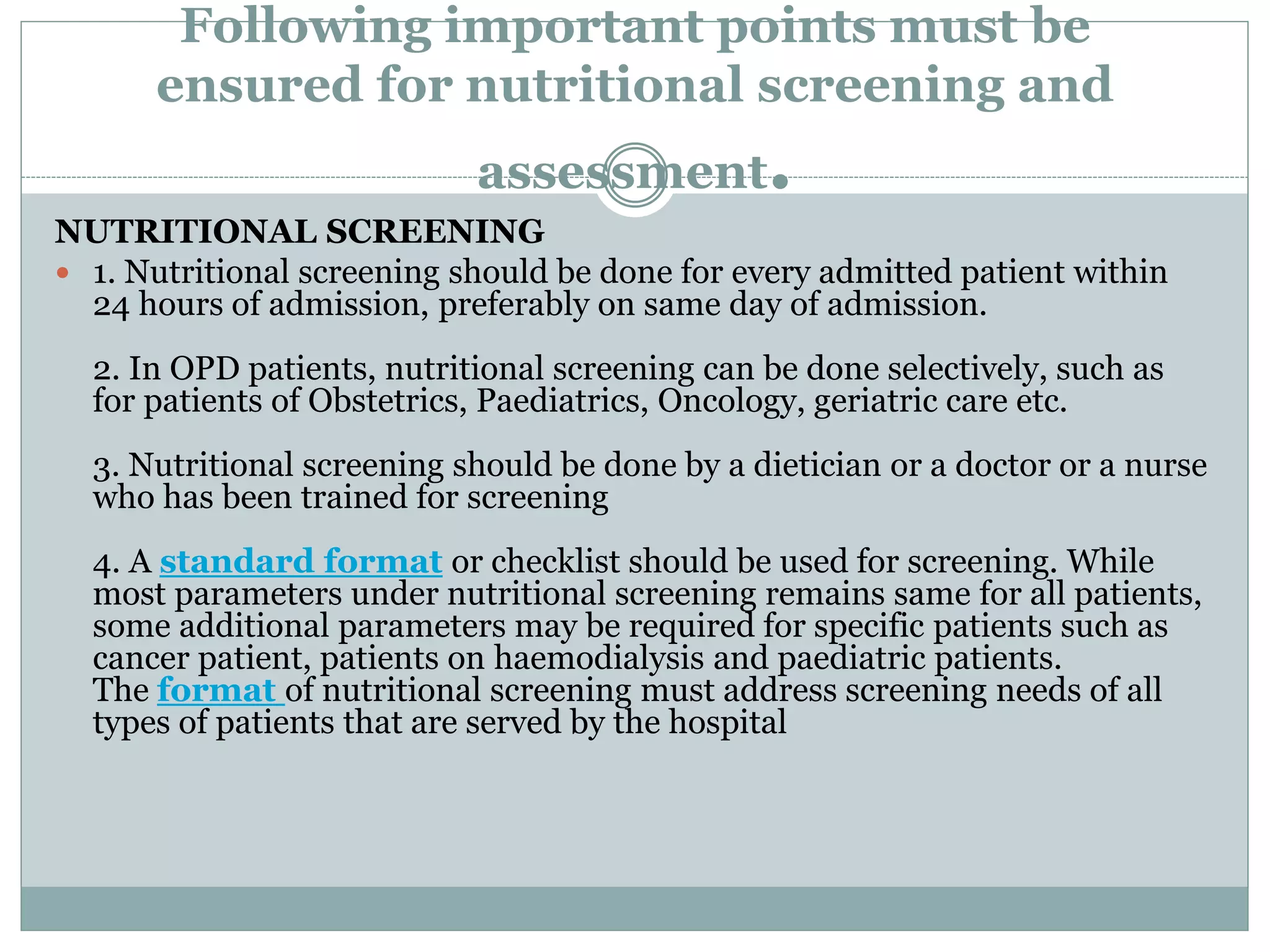 Following important points must be ensured for nutritional screening and assessment.

NUTRITIONAL SCREENING

1. Nutritional screening should be done for every admitted patient within 24 hours of admission, preferably on same day of admission.

2. In OPD patients, nutritional screening can be done selectively, such as for patients of Obstetrics, Paediatrics, Oncology, geriatric care etc.

3. Nutritional screening should be done by a dietician or a doctor or a nurse who has been trained for screening

4. A standard format or checklist should be used for screening. While most parameters under nutritional screening remains same for all patients, some additional parameters may be required for specific patients such as cancer patient, patients on haemodialysis and paediatric patients.
The format of nutritional screening must address screening needs of all types of patients that are served by the hospital